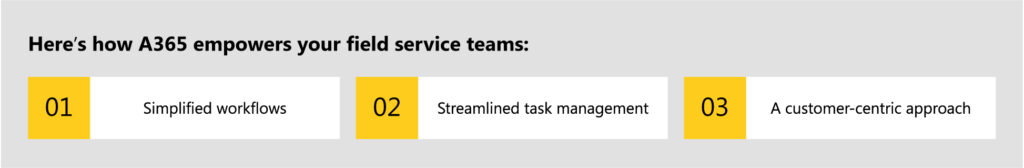 Here's how A365 empowers your field service teams:

01 Simplified workflows

02 Streamlined task management

03 A customer-centric approach